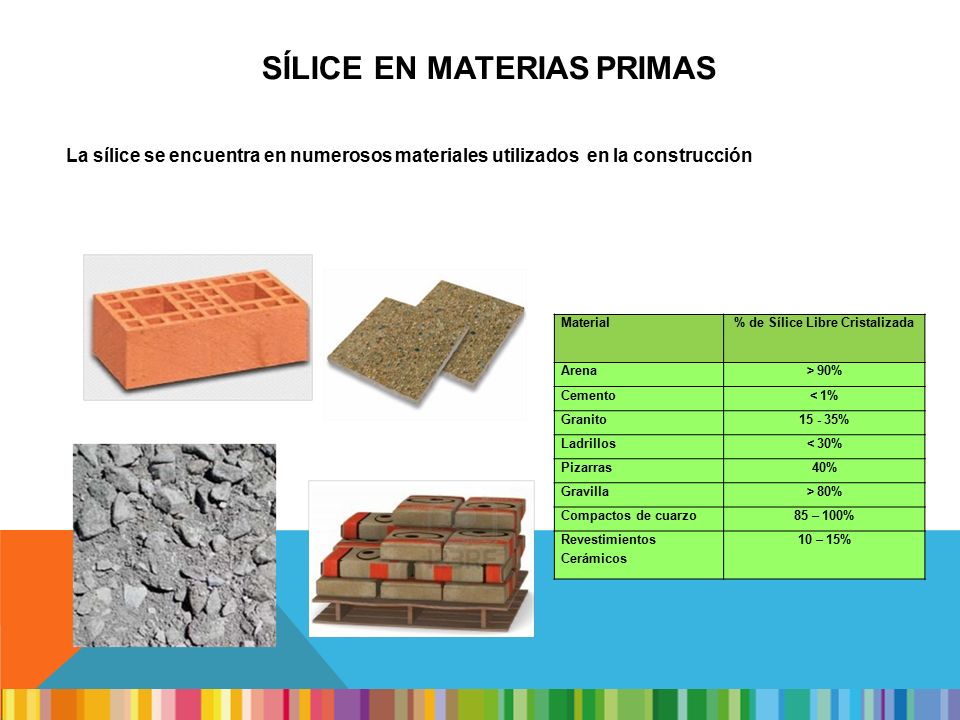 SÍLICE EN MATERIAS PRIMAS

La sílice se encuentra en numerosos materiales utilizados en la construcción

| Material | % de Sílice Libre Cristalizada |
|---|---|
| Arena | > 90% |
| Cemento | < 1% |
| Granito | 15 - 35% |
| Ladrillos | < 30% |
| Pizarras | 40% |
| Gravilla | > 80% |
| Compactos de cuarzo | 85 – 100% |
| Revestimientos Cerámicos | 10 – 15% |